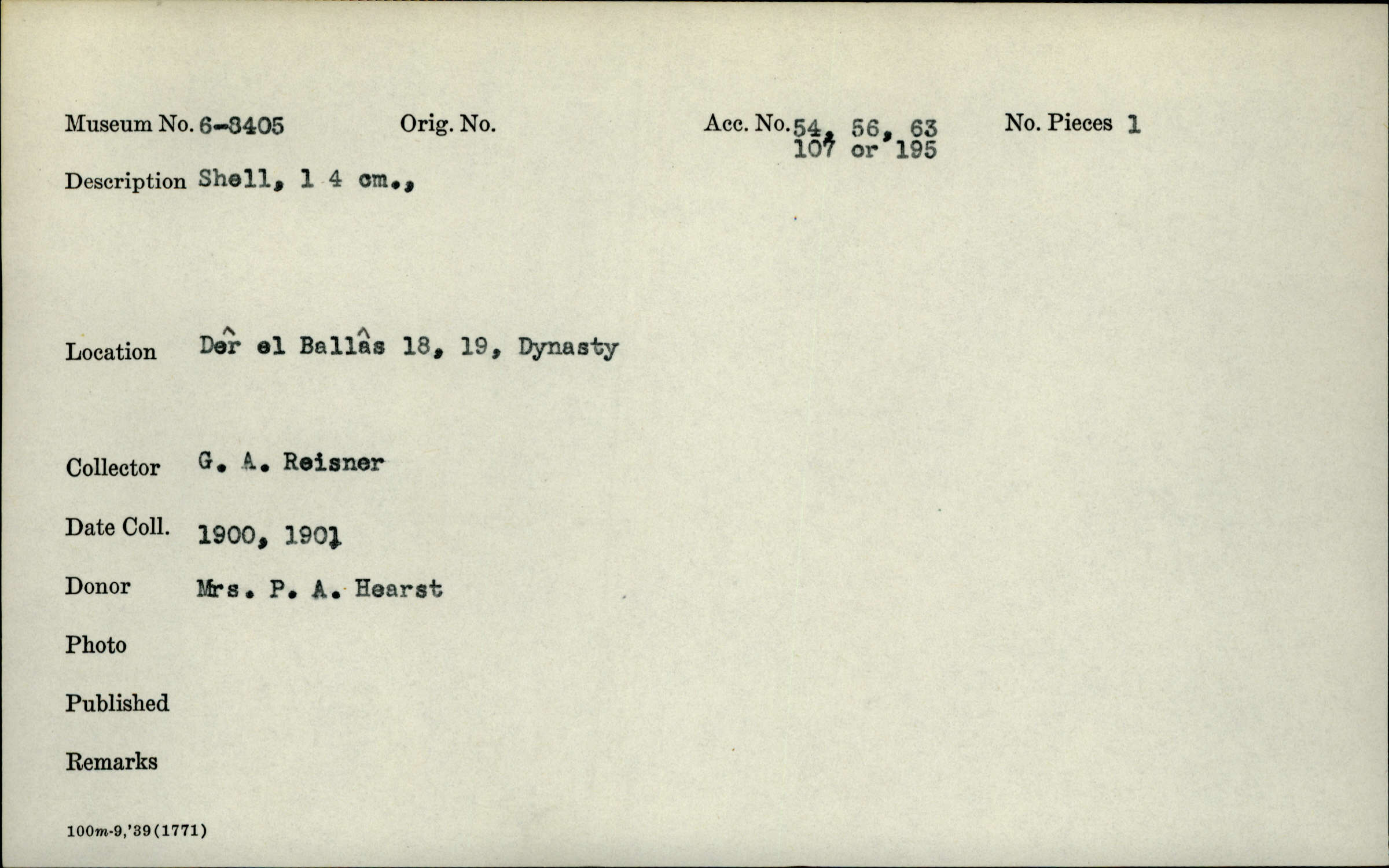 Museum No. 6-8405
Orig. No.
Acc. No. 54, 56, 63
107 or 195
No. Pieces 1

Description Shell, 1 4 cm.,

Location Dêr el Ballâs 18, 19, Dynasty

Collector G. A. Reisner

Date Coll. 1900, 1901

Donor Mrs. P. A. Hearst

Photo

Published

Remarks

100m-9,'39(1771)